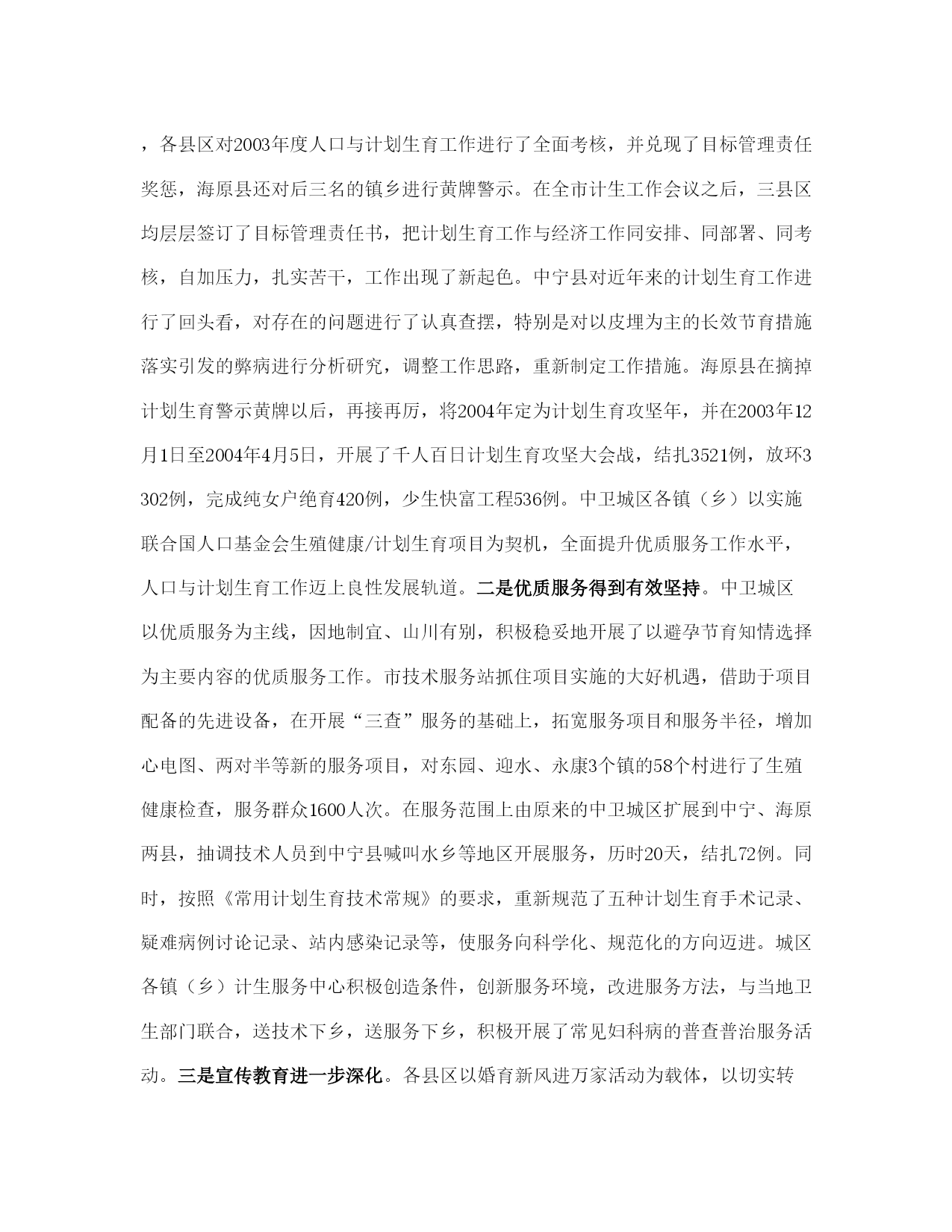 ，各县区对2003年度人口与计划生育工作进行了全面考核，并兑现了目标管理责任奖惩，海原县还对后三名的镇乡进行黄牌警示。在全市计生工作会议之后，三县区均层层签订了目标管理责任书，把计划生育工作与经济工作同安排、同部署、同考核，自加压力，扎实苦干，工作出现了新起色。中宁县对近年来的计划生育工作进行了回头看，对存在的问题进行了认真查摆，特别是对以皮埋为主的长效节育措施落实引发的弊病进行分析研究，调整工作思路，重新制定工作措施。海原县在摘掉计划生育警示黄牌以后，再接再厉，将2004年定为计划生育攻坚年，并在2003年12月1日至2004年4月5日，开展了千人百日计划生育攻坚大会战，结扎3521例，放环3302例，完成纯女户绝育420例，少生快富工程536例。中卫城区各镇（乡）以实施联合国人口基金会生殖健康/计划生育项目为契机，全面提升优质服务工作水平，人口与计划生育工作迈上良性发展轨道。二是优质服务得到有效坚持。中卫城区以优质服务为主线，因地制宜、山川有别，积极稳妥地开展了以避孕节育知情选择为主要内容的优质服务工作。市技术服务站抓住项目实施的大好机遇，借助于项目配备的先进设备，在开展“三查”服务的基础上，拓宽服务项目和服务半径，增加心电图、两对半等新的服务项目，对东园、迎水、永康3个镇的58个村进行了生殖健康检查，服务群众1600人次。在服务范围上由原来的中卫城区扩展到中宁、海原两县，抽调技术人员到中宁县喊叫水乡等地区开展服务，历时20天，结扎72例。同时，按照《常用计划生育技术常规》的要求，重新规范了五种计划生育手术记录、疑难病例讨论记录、站内感染记录等，使服务向科学化、规范化的方向迈进。城区各镇（乡）计生服务中心积极创造条件，创新服务环境，改进服务方法，与当地卫生部门联合，送技术下乡，送服务下乡，积极开展了常见妇科病的普查普治服务活动。三是宣传教育进一步深化。各县区以婚育新风进万家活动为载体，以切实转